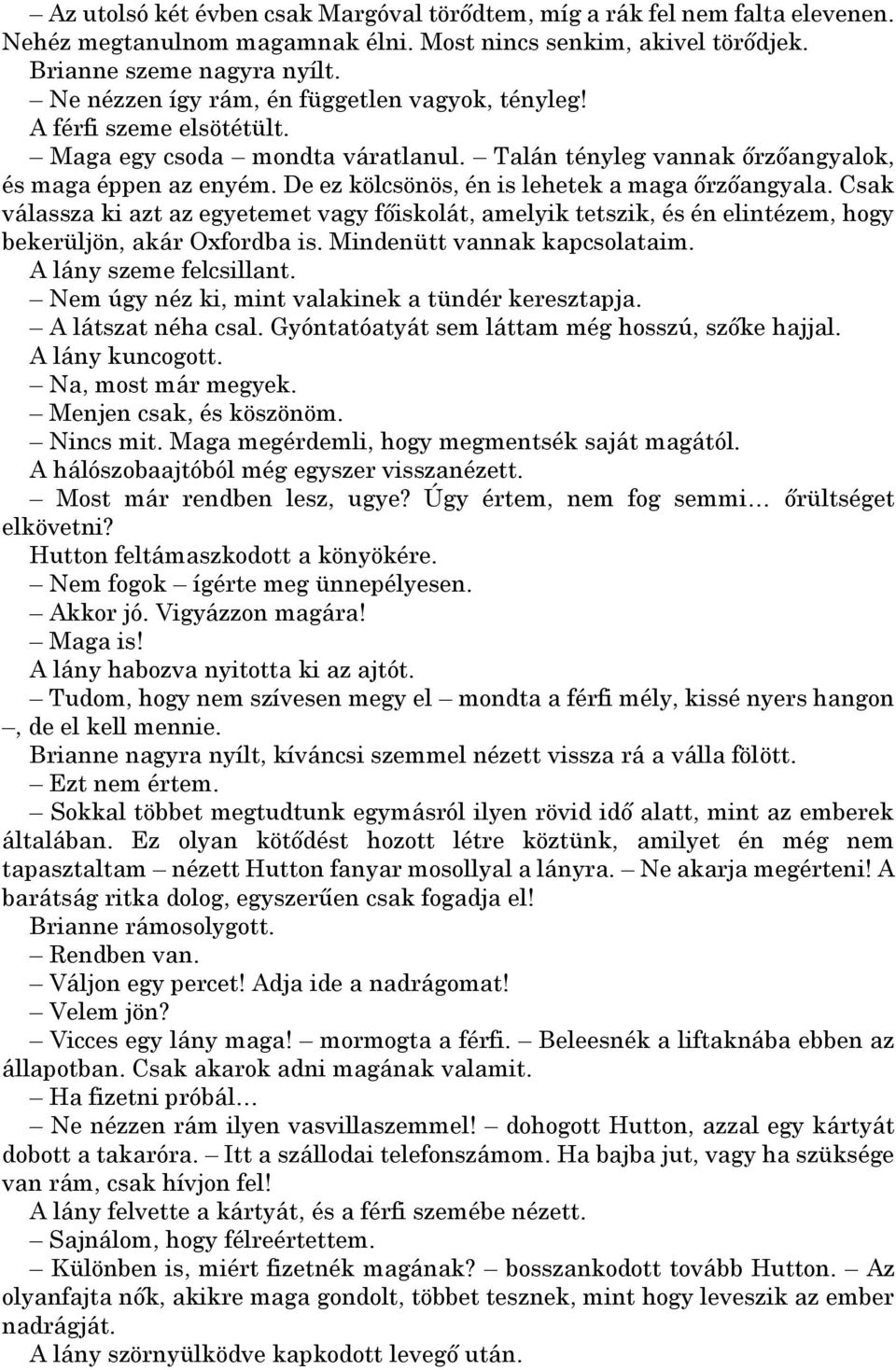 – Az utolsó két évben csak Margóval törődtem, míg a rák fel nem falta elevenen. Nehéz megtanulnom magamnak élni. Most nincs senkim, akivel törődjek.

Brianne szeme nagyra nyílt.

– Ne nézzen így rám, én független vagyok, tényleg!

A férfi szeme elsötétült.

– Maga egy csoda – mondta váratlanul. – Talán tényleg vannak őrzőangyalok, és maga éppen az enyém. De ez kölcsönös, én is lehetek a maga őrzőangyala. Csak válassza ki azt az egyetemet vagy főiskolát, amelyik tetszik, és én elintézem, hogy bekerüljön, akár Oxfordba is. Mindenütt vannak kapcsolataim.

A lány szeme felcsillant.

– Nem úgy néz ki, mint valakinek a tündér keresztapja.

– A látszat néha csal. Gyóntatóatyát sem láttam még hosszú, szőke hajjal.

A lány kuncogott.

– Na, most már megyek.

– Menjen csak, és köszönöm.

– Nincs mit. Maga megérdemli, hogy megmentsék saját magától.

A hálószobaajtóból még egyszer visszanézett.

– Most már rendben lesz, ugye? Úgy értem, nem fog semmi… őrültséget elkövetni?

Hutton feltámaszkodott a könyökére.

– Nem fogok – ígérte meg ünnepélyesen.

– Akkor jó. Vigyázzon magára!

– Maga is!

A lány habozva nyitotta ki az ajtót.

– Tudom, hogy nem szívesen megy el – mondta a férfi mély, kissé nyers hangon –, de el kell mennie.

Brianne nagyra nyílt, kíváncsi szemmel nézett vissza rá a válla fölött.

– Ezt nem értem.

– Sokkal többet megtudtunk egymásról ilyen rövid idő alatt, mint az emberek általában. Ez olyan kötődést hozott létre köztünk, amilyet én még nem tapasztaltam – nézett Hutton fanyar mosollyal a lányra. – Ne akarja megérteni! A barátság ritka dolog, egyszerűen csak fogadja el!

Brianne rámosolygott.

– Rendben van.

– Váljon egy percet! Adja ide a nadrágomat!

– Velem jön?

– Vicces egy lány maga! – mormogta a férfi. – Beleesnék a liftaknába ebben az állapotban. Csak akarok adni magának valamit.

– Ha fizetni próbál…

– Ne nézzen rám ilyen vasvillaszemmel! – dohogott Hutton, azzal egy kártyát dobott a takaróra. – Itt a szállodai telefonszámom. Ha bajba jut, vagy ha szüksége van rám, csak hívjon fel!

A lány felvette a kártyát, és a férfi szemébe nézett.

– Sajnálom, hogy félreértettem.

– Különben is, miért fizetnék magának? – bosszankodott tovább Hutton. – Az olyanfajta nők, akikre maga gondolt, többet tesznek, mint hogy leveszik az ember nadrágját.

A lány szörnyülködve kapkodott levegő után.